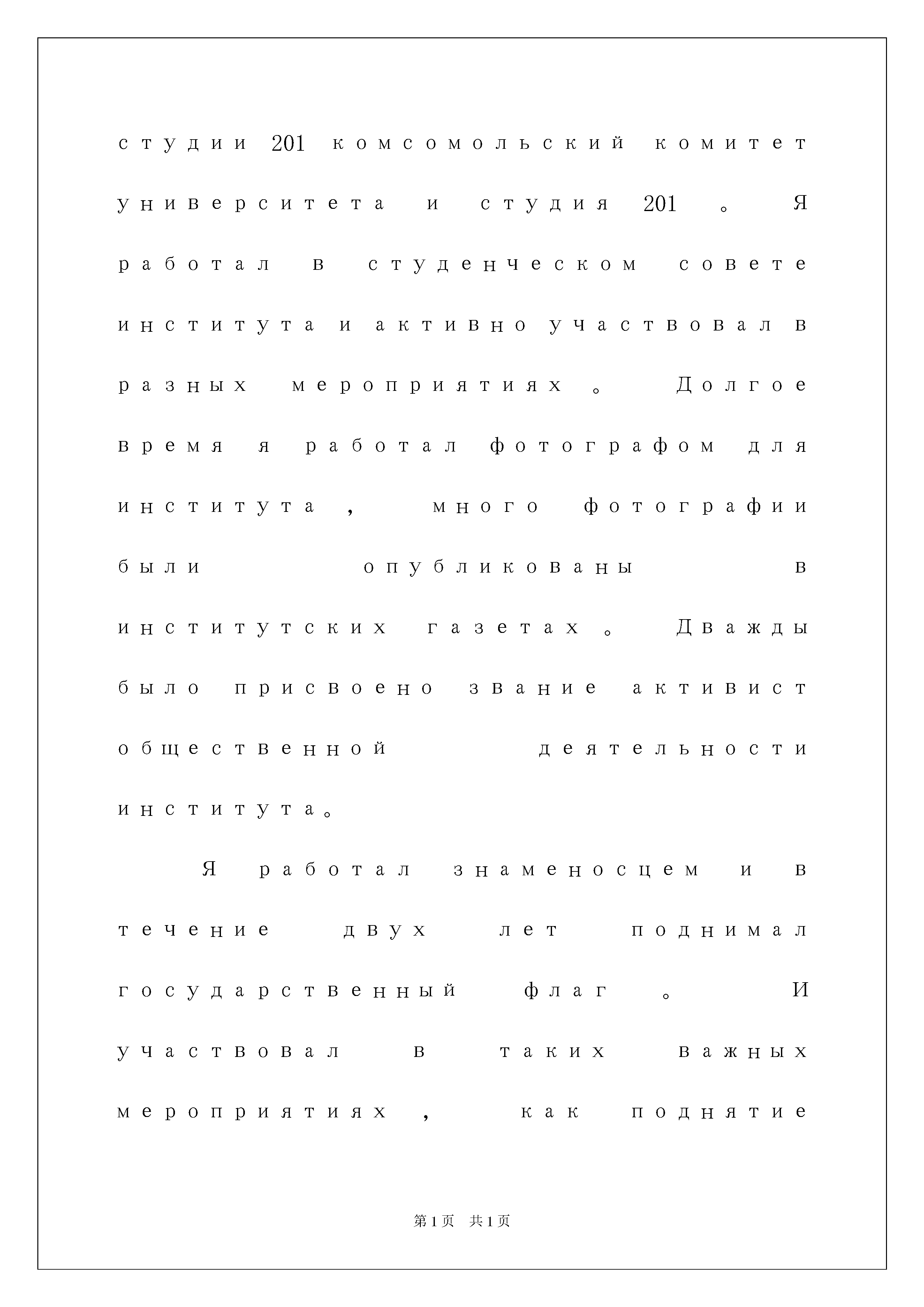 студии 201 комсомольский комитет университета и студия 201 。 Я работал в студенческом совете института и активно участвовал в разных мероприятиях 。 Долгое время я работал фотографом для института , много фотографии были опубликованы в институтских газетах 。 Дважды было присвоено звание активист общественной деятельности института。

Я работал знаменосцем и в течение двух лет поднимал государственный флаг 。 И участвовал в таких важных мероприятиях , как поднятие

第1页 共1页